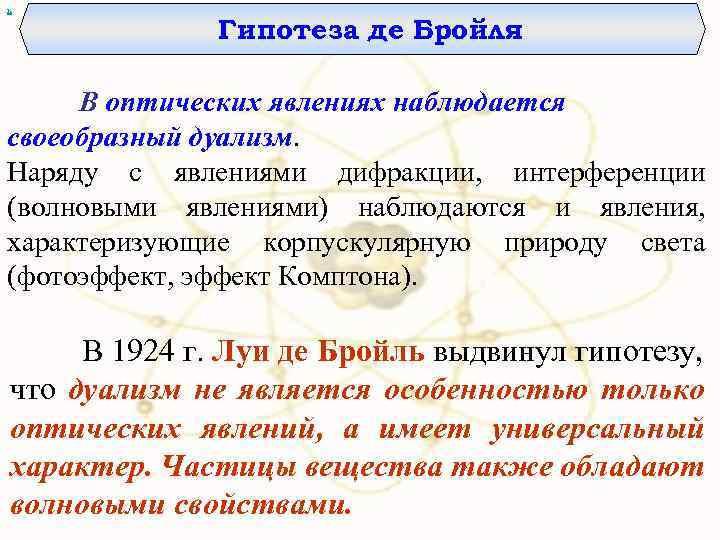 Гипотеза де Бройля

В оптических явлениях наблюдается своеобразный дуализм. Наряду с явлениями дифракции, интерференции (волновыми явлениями) наблюдаются и явления, характеризующие корпускулярную природу света (фотоэффект, эффект Комптона).

В 1924 г. Луи де Бройль выдвинул гипотезу, что дуализм не является особенностью только оптических явлений, а имеет универсальный характер. Частицы вещества также обладают волновыми свойствами.